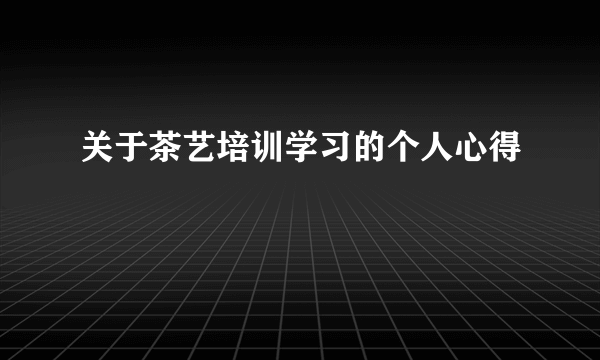 关于茶艺培训学习的个人心得